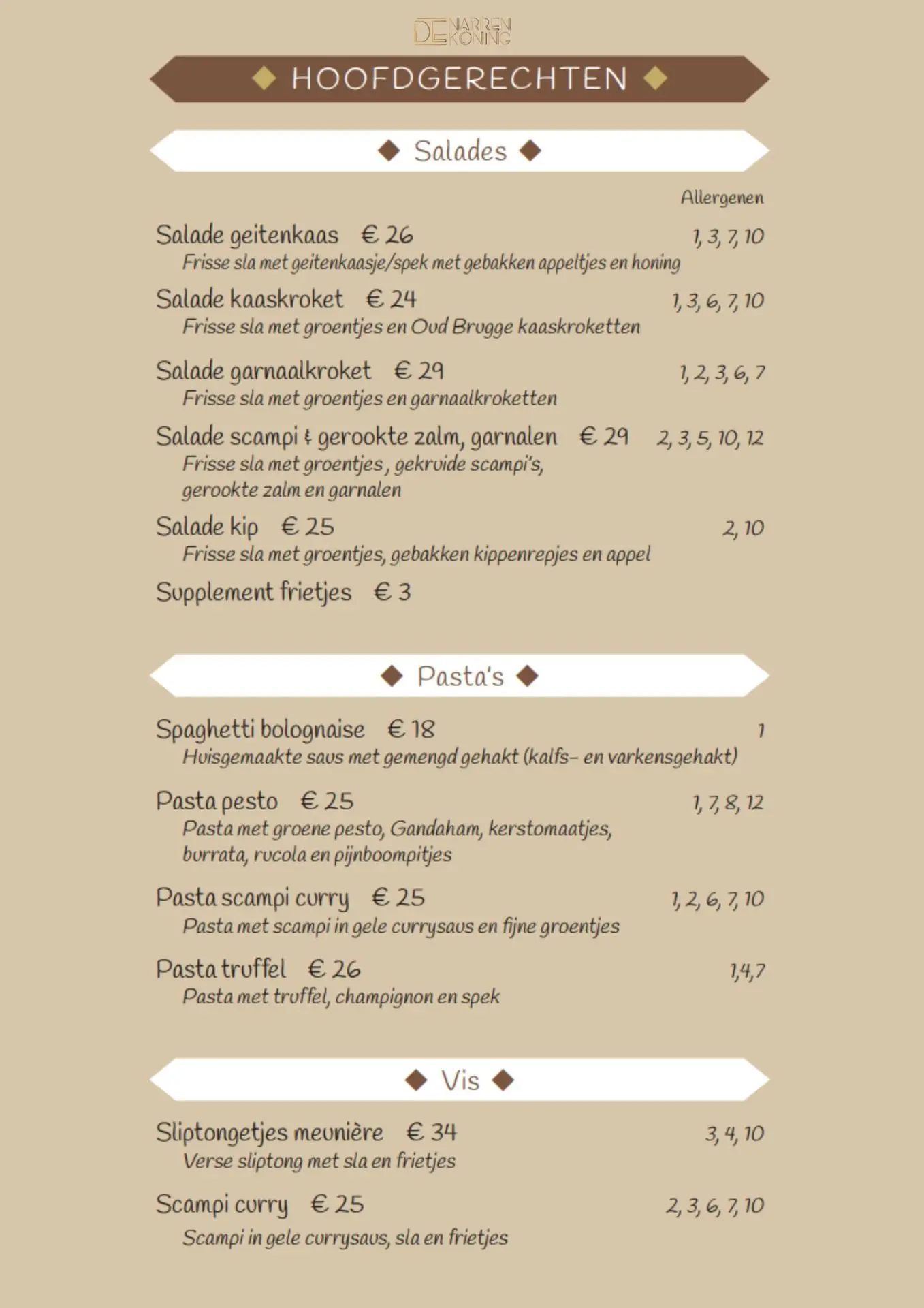 DE NARREN KONING

HOOFDGERECHTEN

Salades

Allergenen

Salade geitenkaas € 26 1, 3, 7, 10
Frisse sla met geitenkaasje/spek met gebakken appeltjes en honing

Salade kaaskroket € 24 1, 3, 6, 7, 10
Frisse sla met groentjes en Oud Brugge kaaskroketten

Salade garnaalkroket € 29 1, 2, 3, 6, 7
Frisse sla met groentjes en garnaalkroketten

Salade scampi & gerookte zalm, garnalen € 29 2, 3, 5, 10, 12
Frisse sla met groentjes, gekruide scampi's, gerookte zalm en garnalen

Salade kip € 25 2, 10
Frisse sla met groentjes, gebakken kippenrepjes en appel

Supplement frietjes € 3

Pasta's

Spaghetti bolognaise € 18 1
Huisgemaakte saus met gemengd gehakt (kalfs- en varkensgehakt)

Pasta pesto € 25 1, 7, 8, 12
Pasta met groene pesto, Gandaham, kerstomaatjes, burrata, rucola en pijnboompitjes

Pasta scampi curry € 25 1, 2, 6, 7, 10
Pasta met scampi in gele currysaus en fijne groentjes

Pasta truffel € 26 1,4,7
Pasta met truffel, champignon en spek

Vis

Sliptongetjes meunière € 34 3, 4, 10
Verse sliptong met sla en frietjes

Scampi curry € 25 2, 3, 6, 7, 10
Scampi in gele currysaus, sla en frietjes